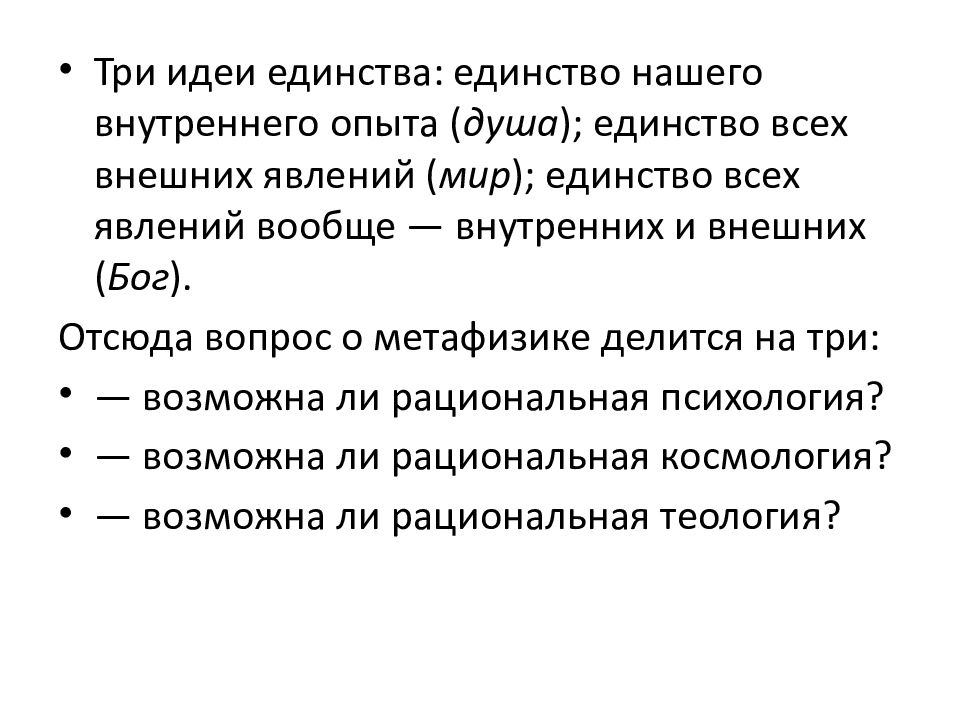 • Три идеи единства: единство нашего внутреннего опыта (душа); единство всех внешних явлений (мир); единство всех явлений вообще — внутренних и внешних (Бог).

Отсюда вопрос о метафизике делится на три:

• — возможна ли рациональная психология?
• — возможна ли рациональная космология?
• — возможна ли рациональная теология?